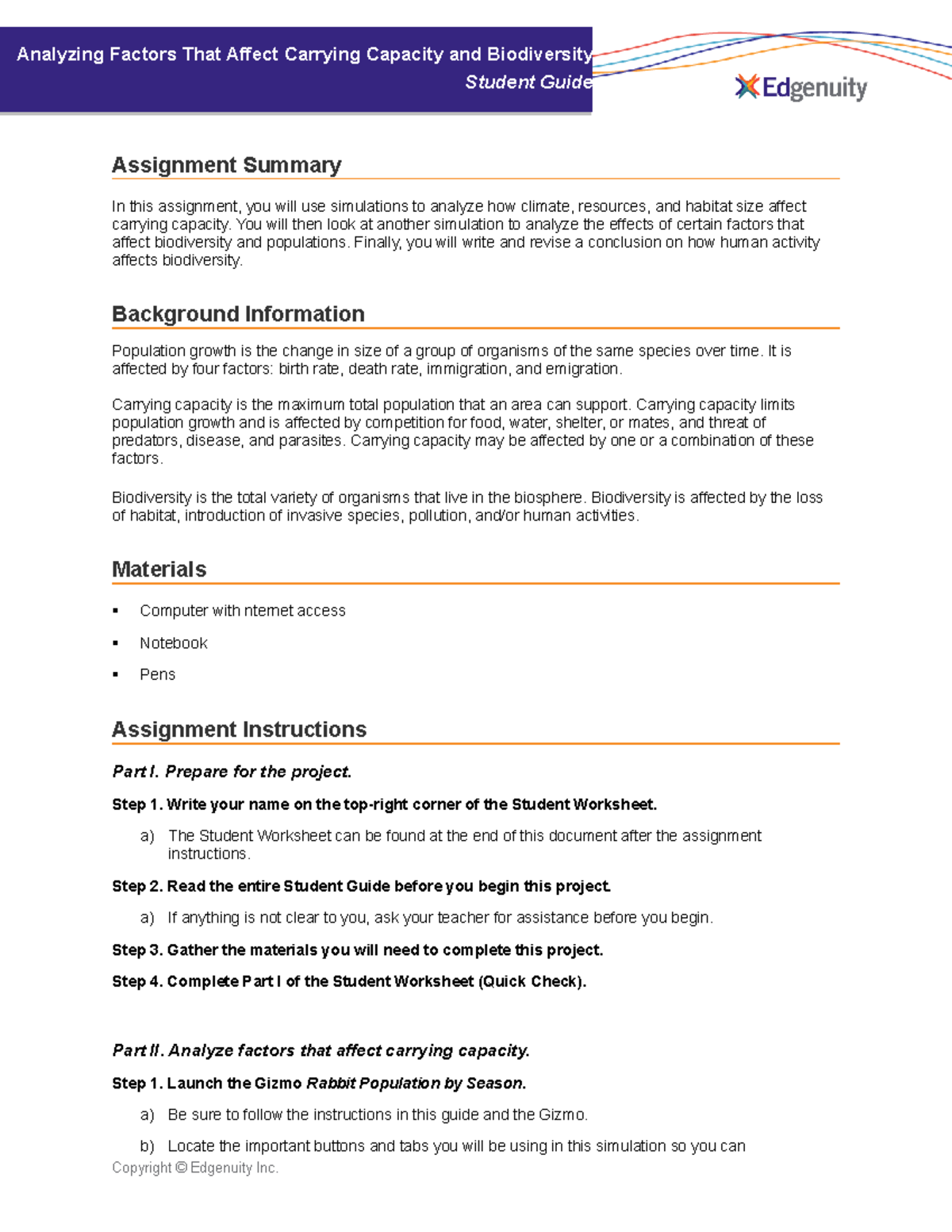 Analyzing Factors That Affect Carrying Capacity and Biodiversity
Student Guide

Edgenuity

Assignment Summary

In this assignment, you will use simulations to analyze how climate, resources, and habitat size affect carrying capacity. You will then look at another simulation to analyze the effects of certain factors that affect biodiversity and populations. Finally, you will write and revise a conclusion on how human activity affects biodiversity.

Background Information

Population growth is the change in size of a group of organisms of the same species over time. It is affected by four factors: birth rate, death rate, immigration, and emigration.

Carrying capacity is the maximum total population that an area can support. Carrying capacity limits population growth and is affected by competition for food, water, shelter, or mates, and threat of predators, disease, and parasites. Carrying capacity may be affected by one or a combination of these factors.

Biodiversity is the total variety of organisms that live in the biosphere. Biodiversity is affected by the loss of habitat, introduction of invasive species, pollution, and/or human activities.

Materials

▪ Computer with nternet access
▪ Notebook
▪ Pens

Assignment Instructions

Part I. Prepare for the project.

Step 1. Write your name on the top-right corner of the Student Worksheet.

a) The Student Worksheet can be found at the end of this document after the assignment instructions.

Step 2. Read the entire Student Guide before you begin this project.

a) If anything is not clear to you, ask your teacher for assistance before you begin.

Step 3. Gather the materials you will need to complete this project.

Step 4. Complete Part I of the Student Worksheet (Quick Check).

Part II. Analyze factors that affect carrying capacity.

Step 1. Launch the Gizmo Rabbit Population by Season.

a) Be sure to follow the instructions in this guide and the Gizmo.

b) Locate the important buttons and tabs you will be using in this simulation so you can

Copyright © Edgenuity Inc.